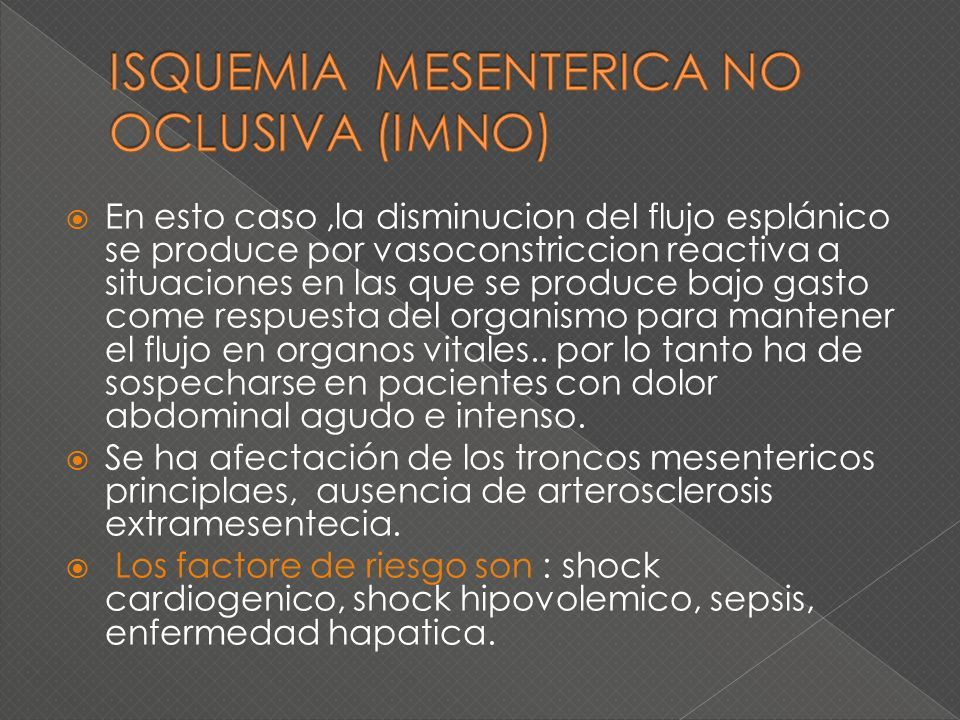 ISQUEMIA MESENTERICA NO OCLUSIVA (IMNO)

En esto caso ,la disminucion del flujo esplánico se produce por vasoconstriccion reactiva a situaciones en las que se produce bajo gasto come respuesta del organismo para mantener el flujo en organos vitales.. por lo tanto ha de sospecharse en pacientes con dolor abdominal agudo e intenso.

Se ha afectación de los troncos mesentericos principlaes, ausencia de arterosclerosis extramesentecia.

Los factore de riesgo son : shock cardiogenico, shock hipovolemico, sepsis, enfermedad hapatica.